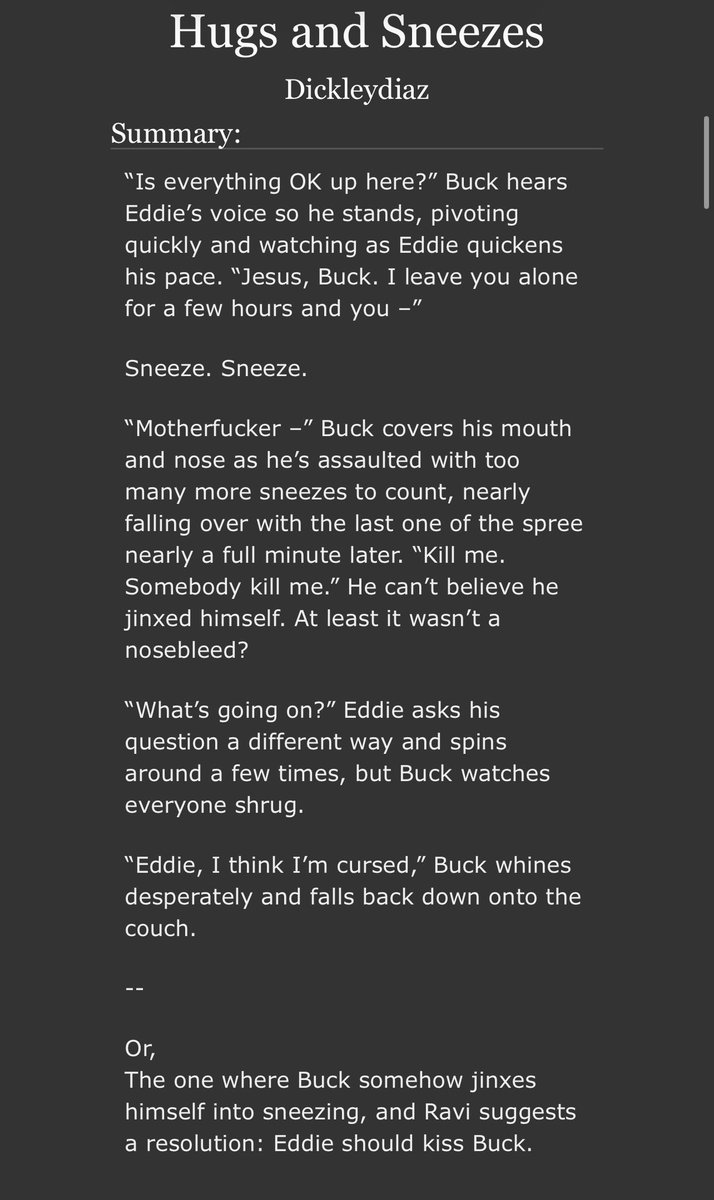 Hugs and Sneezes

Dickleydiaz

Summary:

“Is everything OK up here?” Buck hears Eddie’s voice so he stands, pivoting quickly and watching as Eddie quickens his pace. “Jesus, Buck. I leave you alone for a few hours and you –”

Sneeze. Sneeze.

“Motherfucker –” Buck covers his mouth and nose as he’s assaulted with too many more sneezes to count, nearly falling over with the last one of the spree nearly a full minute later. “Kill me. Somebody kill me.” He can’t believe he jinxed himself. At least it wasn’t a nosebleed?

“What’s going on?” Eddie asks his question a different way and spins around a few times, but Buck watches everyone shrug.

“Eddie, I think I’m cursed,” Buck whines desperately and falls back down onto the couch.

--

Or,
The one where Buck somehow jinxes himself into sneezing, and Ravi suggests a resolution: Eddie should kiss Buck.